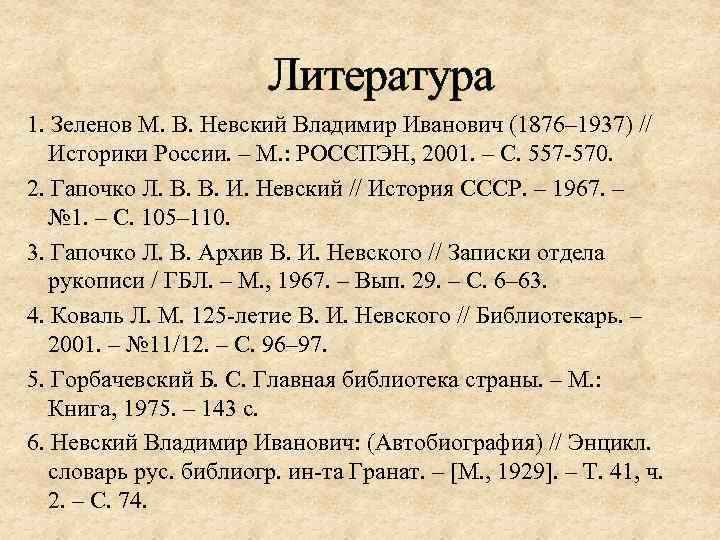 Литература

1. Зеленов М. В. Невский Владимир Иванович (1876–1937) // Историки России. – М.: РОССПЭН, 2001. – С. 557-570.

2. Гапочко Л. В. В. И. Невский // История СССР. – 1967. – №1. – С. 105–110.

3. Гапочко Л. В. Архив В. И. Невского // Записки отдела рукописи / ГБЛ. – М., 1967. – Вып. 29. – С. 6–63.

4. Коваль Л. М. 125-летие В. И. Невского // Библиотекарь. – 2001. – №11/12. – С. 96–97.

5. Горбачевский Б. С. Главная библиотека страны. – М.: Книга, 1975. – 143 с.

6. Невский Владимир Иванович: (Автобиография) // Энцикл. словарь рус. библиогр. ин-та Гранат. – [М., 1929]. – Т. 41, ч. 2. – С. 74.